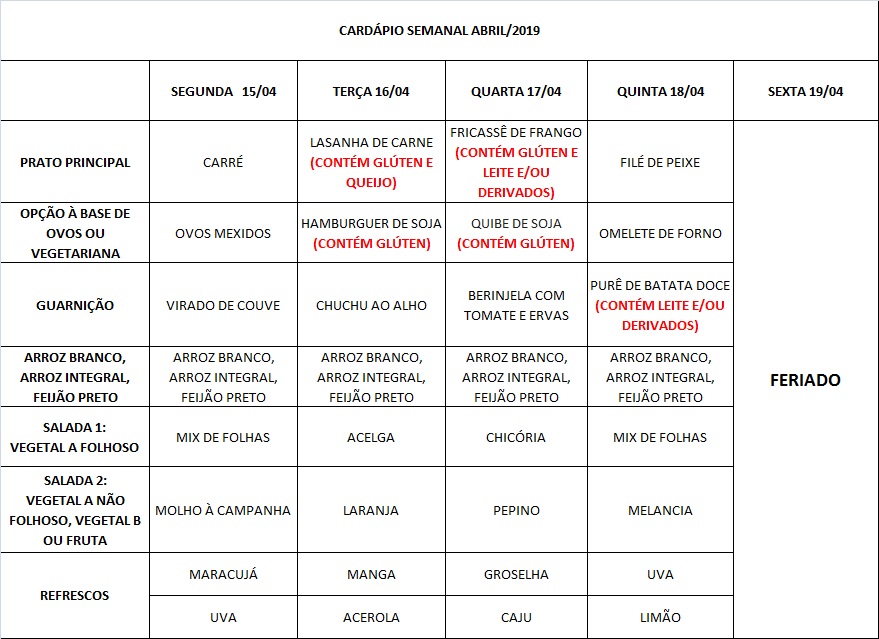 CARDÁPIO SEMANAL ABRIL/2019

| | SEGUNDA 15/04 | TERÇA 16/04 | QUARTA 17/04 | QUINTA 18/04 | SEXTA 19/04 |
|---|---|---|---|---|---|
| PRATO PRINCIPAL | CARRÉ | LASANHA DE CARNE (CONTÉM GLÚTEN E QUEIJO) | FRICASSÊ DE FRANGO (CONTÉM GLÚTEN E LEITE E/OU DERIVADOS) | FILÉ DE PEIXE | FERIADO |
| OPÇÃO À BASE DE OVOS OU VEGETARIANA | OVOS MEXIDOS | HAMBURGUER DE SOJA (CONTÉM GLÚTEN) | QUIBE DE SOJA (CONTÉM GLÚTEN) | OMELETE DE FORNO | |
| GUARNIÇÃO | VIRADO DE COUVE | CHUCHU AO ALHO | BERINJELA COM TOMATE E ERVAS | PURÊ DE BATATA DOCE (CONTÉM LEITE E/OU DERIVADOS) | |
| ARROZ BRANCO, ARROZ INTEGRAL, FEIJÃO PRETO | ARROZ BRANCO, ARROZ INTEGRAL, FEIJÃO PRETO | ARROZ BRANCO, ARROZ INTEGRAL, FEIJÃO PRETO | ARROZ BRANCO, ARROZ INTEGRAL, FEIJÃO PRETO | ARROZ BRANCO, ARROZ INTEGRAL, FEIJÃO PRETO | |
| SALADA 1: VEGETAL A FOLHOSO | MIX DE FOLHAS | ACELGA | CHICÓRIA | MIX DE FOLHAS | |
| SALADA 2: VEGETAL A NÃO FOLHOSO, VEGETAL B OU FRUTA | MOLHO À CAMPANHA | LARANJA | PEPINO | MELANCIA | |
| REFRESCOS | MARACUJÁ | MANGA | GROSELHA | UVA | |
| | UVA | ACEROLA | CAJU | LIMÃO | |